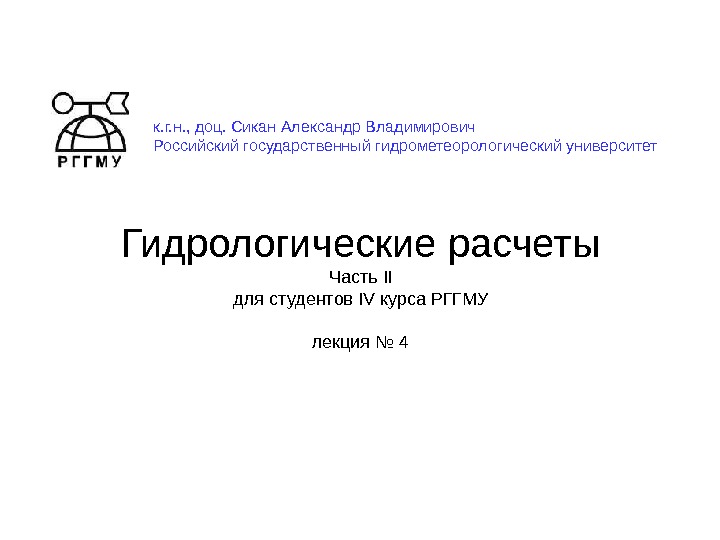 РГГМУ

к.г.н., доц. Сикан Александр Владимирович
Российский государственный гидрометеорологический университет

Гидрологические расчеты

Часть II
для студентов IV курса РГГМУ

лекция № 4